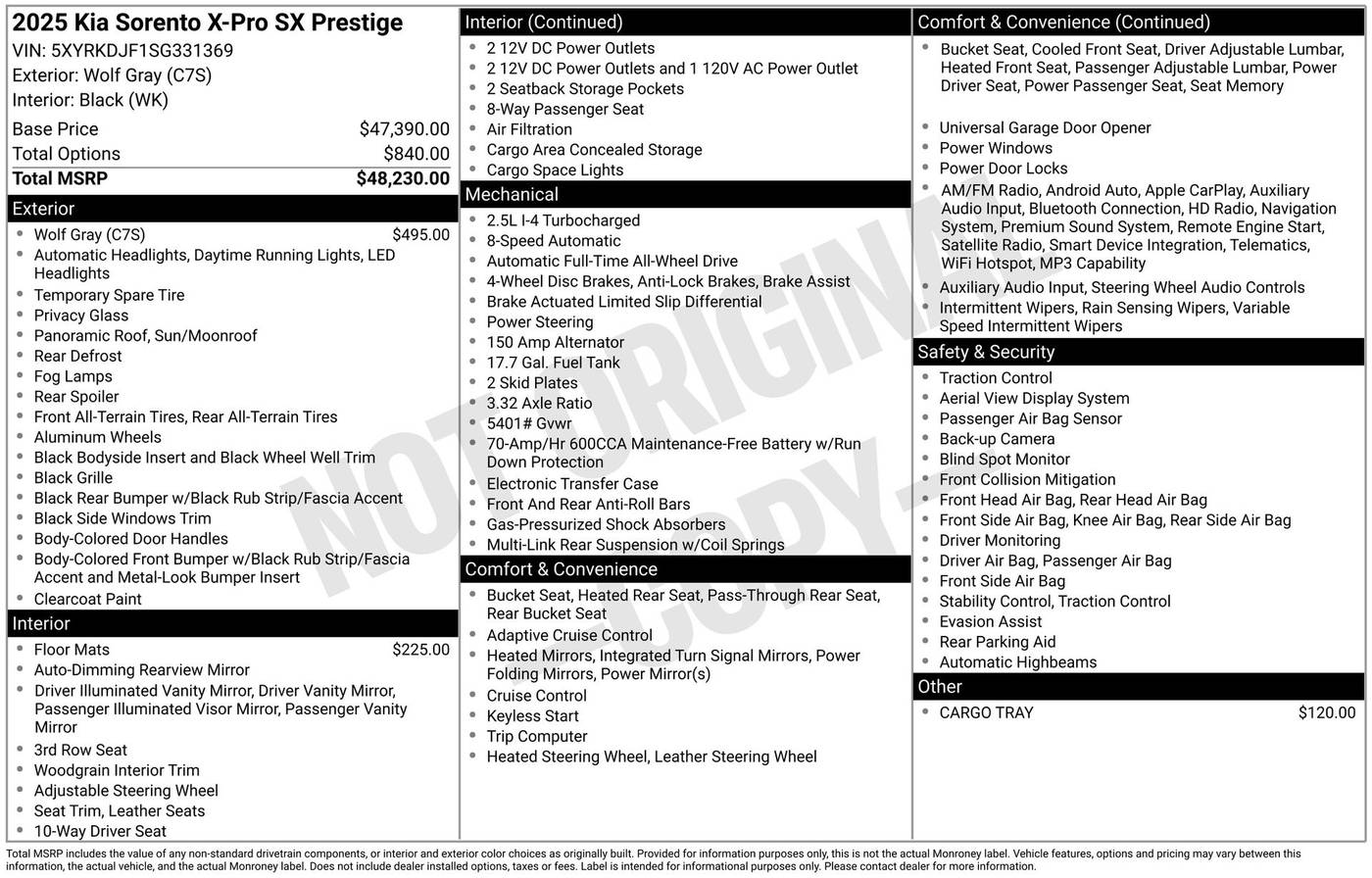 2025 Kia Sorento X-Pro SX Prestige
VIN: 5XYRKDJF1SG331369
Exterior: Wolf Gray (C7S)
Interior: Black (WK)

Base Price $47,390.00
Total Options $840.00
Total MSRP $48,230.00

Exterior
• Wolf Gray (C7S) $495.00
• Automatic Headlights, Daytime Running Lights, LED Headlights
• Temporary Spare Tire
• Privacy Glass
• Panoramic Roof, Sun/Moonroof
• Rear Defrost
• Fog Lamps
• Rear Spoiler
• Front All-Terrain Tires, Rear All-Terrain Tires
• Aluminum Wheels
• Black Bodyside Insert and Black Wheel Well Trim
• Black Grille
• Black Rear Bumper w/Black Rub Strip/Fascia Accent
• Black Side Windows Trim
• Body-Colored Door Handles
• Body-Colored Front Bumper w/Black Rub Strip/Fascia Accent and Metal-Look Bumper Insert
• Clearcoat Paint

Interior
• Floor Mats $225.00
• Auto-Dimming Rearview Mirror
• Driver Illuminated Vanity Mirror, Driver Vanity Mirror, Passenger Illuminated Visor Mirror, Passenger Vanity Mirror
• 3rd Row Seat
• Woodgrain Interior Trim
• Adjustable Steering Wheel
• Seat Trim, Leather Seats
• 10-Way Driver Seat

Interior (Continued)
• 2 12V DC Power Outlets
• 2 12V DC Power Outlets and 1 120V AC Power Outlet
• 2 Seatback Storage Pockets
• 8-Way Passenger Seat
• Air Filtration
• Cargo Area Concealed Storage
• Cargo Space Lights

Mechanical
• 2.5L I-4 Turbocharged
• 8-Speed Automatic
• Automatic Full-Time All-Wheel Drive
• 4-Wheel Disc Brakes, Anti-Lock Brakes, Brake Assist
• Brake Actuated Limited Slip Differential
• Power Steering
• 150 Amp Alternator
• 17.7 Gal. Fuel Tank
• 2 Skid Plates
• 3.32 Axle Ratio
• 5401# Gvwr
• 70-Amp/Hr 600CCA Maintenance-Free Battery w/Run Down Protection
• Electronic Transfer Case
• Front And Rear Anti-Roll Bars
• Gas-Pressurized Shock Absorbers
• Multi-Link Rear Suspension w/Coil Springs

Comfort & Convenience
• Bucket Seat, Heated Rear Seat, Pass-Through Rear Seat, Rear Bucket Seat
• Adaptive Cruise Control
• Heated Mirrors, Integrated Turn Signal Mirrors, Power Folding Mirrors, Power Mirror(s)
• Cruise Control
• Keyless Start
• Trip Computer
• Heated Steering Wheel, Leather Steering Wheel

Comfort & Convenience (Continued)
• Bucket Seat, Cooled Front Seat, Driver Adjustable Lumbar, Heated Front Seat, Passenger Adjustable Lumbar, Power Driver Seat, Power Passenger Seat, Seat Memory
• Universal Garage Door Opener
• Power Windows
• Power Door Locks
• AM/FM Radio, Android Auto, Apple CarPlay, Auxiliary Audio Input, Bluetooth Connection, HD Radio, Navigation System, Premium Sound System, Remote Engine Start, Satellite Radio, Smart Device Integration, Telematics, WiFi Hotspot, MP3 Capability
• Auxiliary Audio Input, Steering Wheel Audio Controls
• Intermittent Wipers, Rain Sensing Wipers, Variable Speed Intermittent Wipers

Safety & Security
• Traction Control
• Aerial View Display System
• Passenger Air Bag Sensor
• Back-up Camera
• Blind Spot Monitor
• Front Collision Mitigation
• Front Head Air Bag, Rear Head Air Bag
• Front Side Air Bag, Knee Air Bag, Rear Side Air Bag
• Driver Monitoring
• Driver Air Bag, Passenger Air Bag
• Front Side Air Bag
• Stability Control, Traction Control
• Evasion Assist
• Rear Parking Aid
• Automatic Highbeams

Other
• CARGO TRAY $120.00

Total MSRP includes the value of any non-standard drivetrain components, or interior and exterior color choices as originally built. Provided for information purposes only, this is not the actual Monroney label. Vehicle features, options and pricing may vary between this information, the actual vehicle, and the actual Monroney label. Does not include dealer installed options, taxes or fees. Label is intended for informational purposes only. Please contact dealer for more information.

NOT ORIGINAL COPY